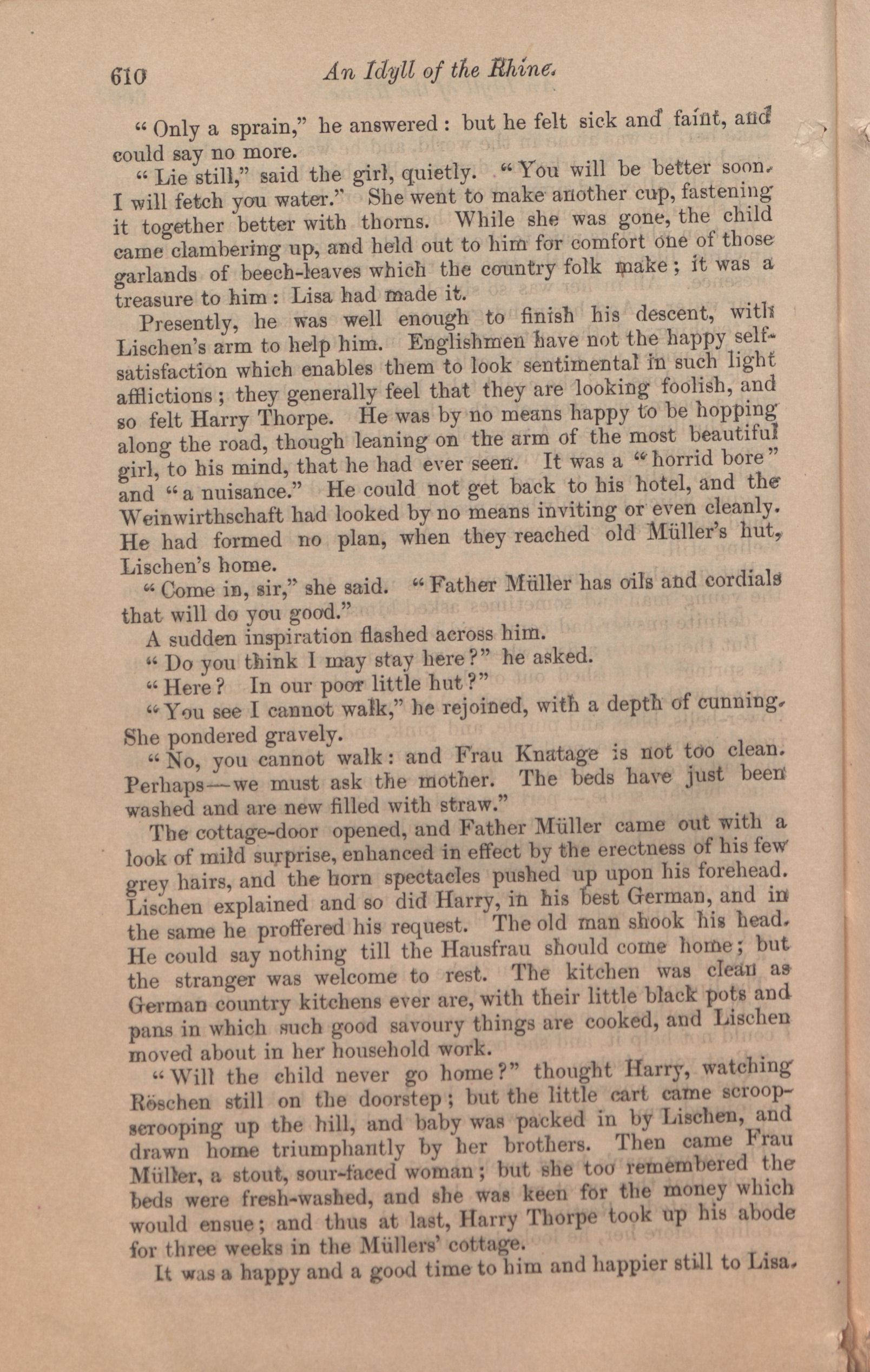 610 An Idyll of the Rhine.

"Only a sprain," he answered: but he felt sick and faint, and could say no more.

"Lie still," said the girl, quietly. "You will be better soon. I will fetch you water." She went to make another cup, fastening it together better with thorns. While she was gone, the child came clambering up, and held out to him for comfort one of those garlands of beech-leaves which the country folk make; it was a treasure to him: Lisa had made it.

Presently, he was well enough to finish his descent, with Lischen's arm to help him. Englishmen have not the happy self-satisfaction which enables them to look sentimental in such light afflictions; they generally feel that they are looking foolish, and so felt Harry Thorpe. He was by no means happy to be hopping along the road, though leaning on the arm of the most beautiful girl, to his mind, that he had ever seen. It was a "horrid bore" and "a nuisance." He could not get back to his hotel, and the Weinwirthschaft had looked by no means inviting or even cleanly. He had formed no plan, when they reached old Müller's hut, Lischen's home.

"Come in, sir," she said. "Father Müller has oils and cordials that will do you good."

A sudden inspiration flashed across him.

"Do you think I may stay here?" he asked.

"Here? In our poor little hut?"

"You see I cannot walk," he rejoined, with a depth of cunning. She pondered gravely.

"No, you cannot walk: and Frau Knatage is not too clean. Perhaps—we must ask the mother. The beds have just been washed and are new filled with straw."

The cottage-door opened, and Father Müller came out with a look of mild surprise, enhanced in effect by the erectness of his few grey hairs, and the horn spectacles pushed up upon his forehead. Lischen explained and so did Harry, in his best German, and in the same he proffered his request. The old man shook his head. He could say nothing till the Hausfrau should come home; but the stranger was welcome to rest. The kitchen was clean as German country kitchens ever are, with their little black pots and pans in which such good savoury things are cooked, and Lischen moved about in her household work.

"Will the child never go home?" thought Harry, watching Röschen still on the doorstep; but the little cart came scroop-scrooping up the hill, and baby was packed in by Lischen, and drawn home triumphantly by her brothers. Then came Frau Müller, a stout, sour-faced woman; but she too remembered the beds were fresh-washed, and she was keen for the money which would ensue; and thus at last, Harry Thorpe took up his abode for three weeks in the Müllers' cottage.

It was a happy and a good time to him and happier still to Lisa.